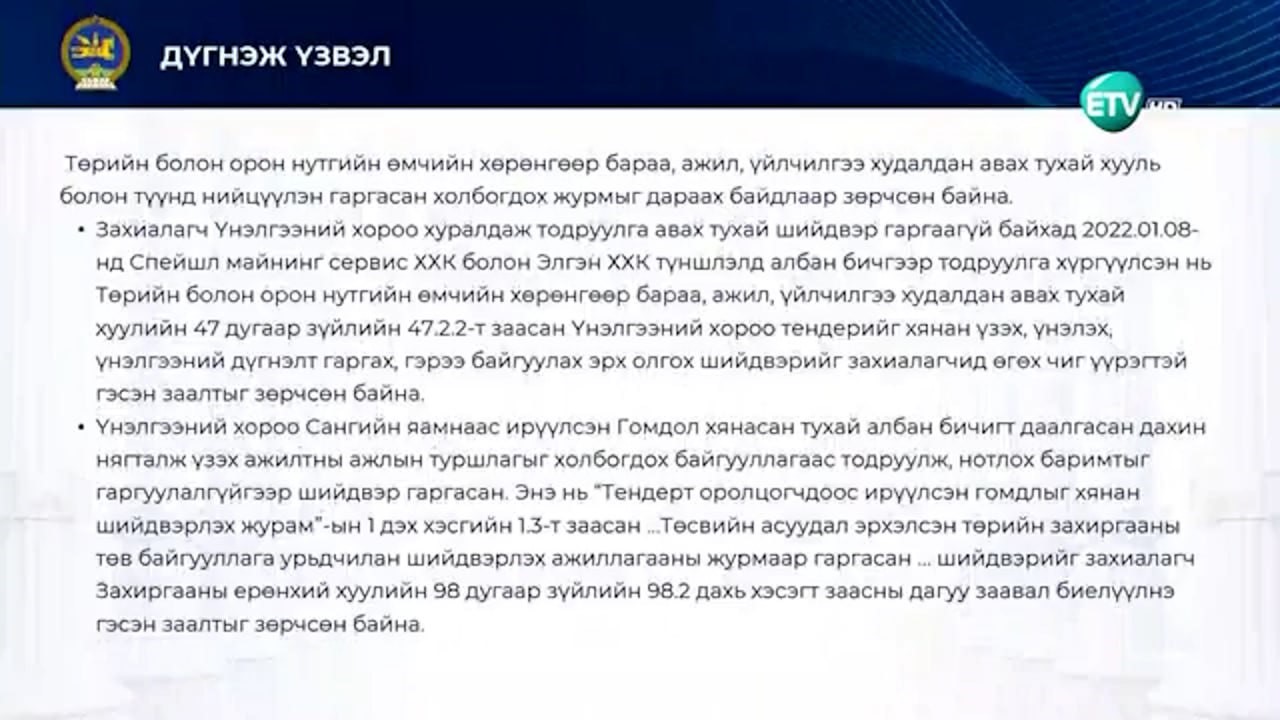 ДҮГНЭЖ ҮЗВЭЛ

ETV HD

Төрийн болон орон нутгийн өмчийн хөрөнгөөр бараа, ажил, үйлчилгээ худалдан авах тухай хууль болон түүнд нийцүүлэн гаргасан холбогдох журмыг дараах байдлаар зөрчсөн байна.

• Захиалагч Үнэлгээний хороо хуралдаж тодруулга авах тухай шийдвэр гаргаагүй байхад 2022.01.08-нд Спейшл майнинг сервис ХХК болон Элгэн ХХК түншлэлд албан бичгээр тодруулга хүргүүлсэн нь Төрийн болон орон нутгийн өмчийн хөрөнгөөр бараа, ажил, үйлчилгээ худалдан авах тухай хуулийн 47 дугаар зүйлийн 47.2.2-т заасан Үнэлгээний хороо тендерийг хянан үзэх, үнэлэх, үнэлгээний дүгнэлт гаргах, гэрээ байгуулах эрх олгох шийдвэрийг захиалагчид өгөх чиг үүрэгтэй гэсэн заалтыг зөрчсөн байна.

• Үнэлгээний хороо Сангийн яамнаас ирүүлсэн Гомдол хянасан тухай албан бичигт даалгасан дахин нягталж үзэх ажилтны ажлын туршлагыг холбогдох байгууллагаас тодруулж, нотлох баримтыг гаргуулалгүйгээр шийдвэр гаргасан. Энэ нь “Тендерт оролцогчдоос ирүүлсэн гомдлыг хянан шийдвэрлэх журам”-ын 1 дэх хэсгийн 1.3-т заасан ...Төсвийн асуудал эрхэлсэн төрийн захиргааны төв байгууллага урьдчилан шийдвэрлэх ажиллагааны журмаар гаргасан ... шийдвэрийг захиалагч Захиргааны ерөнхий хуулийн 98 дугаар зүйлийн 98.2 дахь хэсэгт заасны дагуу заавал биелүүлнэ гэсэн заалтыг зөрчсөн байна.